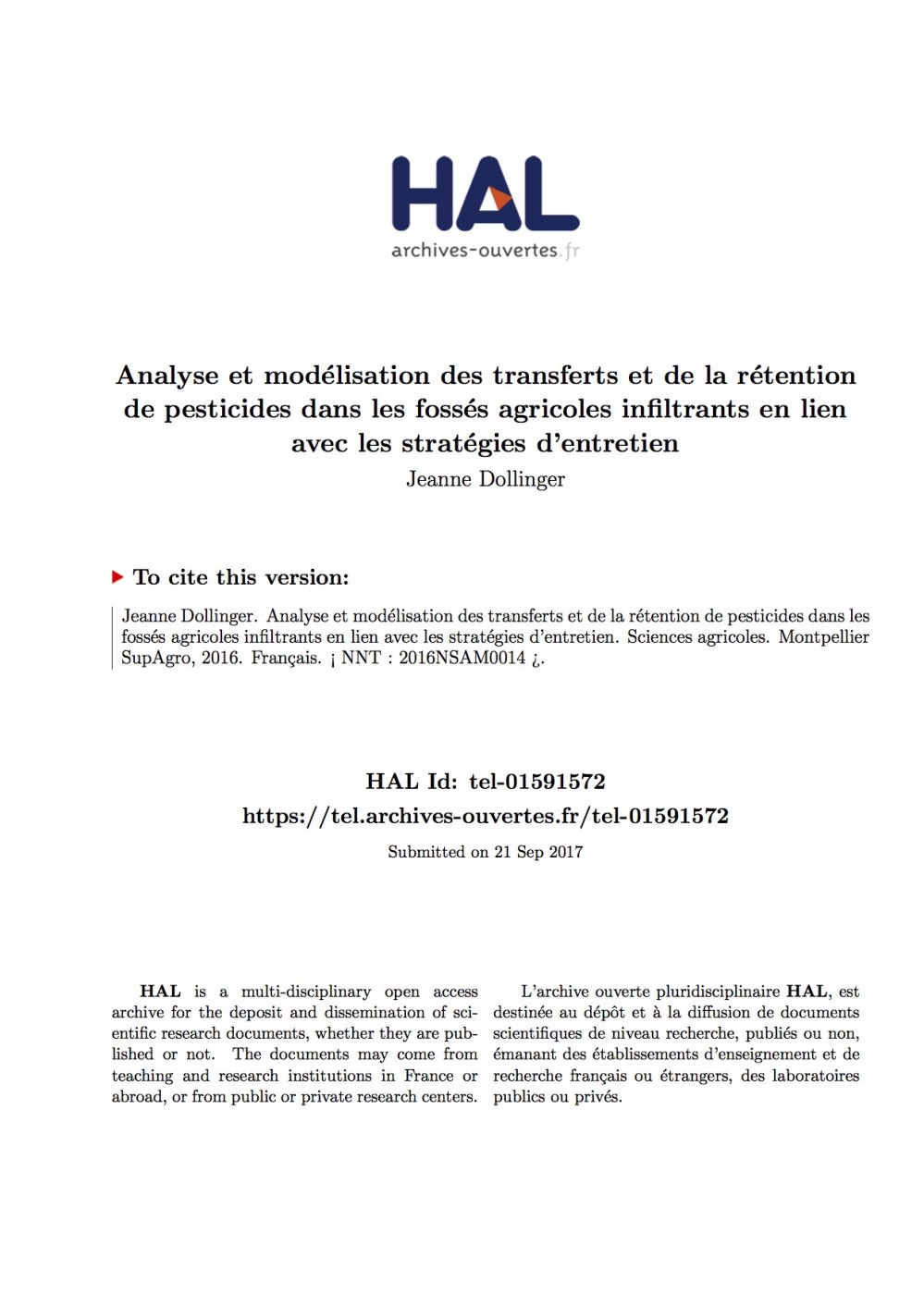 HAL
archives-ouvertes.fr

Analyse et modélisation des transferts et de la rétention de pesticides dans les fossés agricoles infiltrants en lien avec les stratégies d'entretien
Jeanne Dollinger

To cite this version:

Jeanne Dollinger. Analyse et modélisation des transferts et de la rétention de pesticides dans les fossés agricoles infiltrants en lien avec les stratégies d'entretien. Sciences agricoles. Montpellier SupAgro, 2016. Français. ¡ NNT : 2016NSAM0014 ¿.

HAL Id: tel-01591572
https://tel.archives-ouvertes.fr/tel-01591572
Submitted on 21 Sep 2017

HAL is a multi-disciplinary open access archive for the deposit and dissemination of scientific research documents, whether they are published or not. The documents may come from teaching and research institutions in France or abroad, or from public or private research centers.

L'archive ouverte pluridisciplinaire HAL, est destinée au dépôt et à la diffusion de documents scientifiques de niveau recherche, publiés ou non, émanant des établissements d'enseignement et de recherche français ou étrangers, des laboratoires publics ou privés.